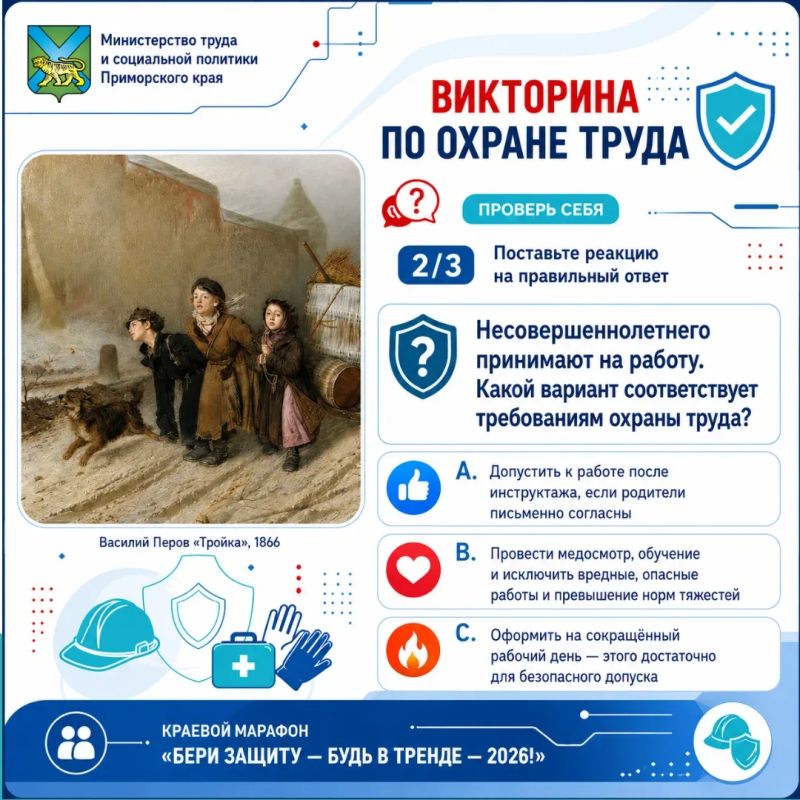 Министерство труда
и социальной политики
Приморского края

ВИКТОРИНА
ПО ОХРАНЕ ТРУДА

ПРОВЕРЬ СЕБЯ

2/3 Поставьте реакцию на правильный ответ

Несовершеннолетнего принимают на работу. Какой вариант соответствует требованиям охраны труда?

A. Допустить к работе после инструктажа, если родители письменно согласны

B. Провести медосмотр, обучение и исключить вредные, опасные работы и превышение норм тяжестей

C. Оформить на сокращённый рабочий день — этого достаточно для безопасного допуска

Василий Перов «Тройка», 1866

КРАЕВОЙ МАРАФОН
«БЕРИ ЗАЩИТУ — БУДЬ В ТРЕНДЕ — 2026!»